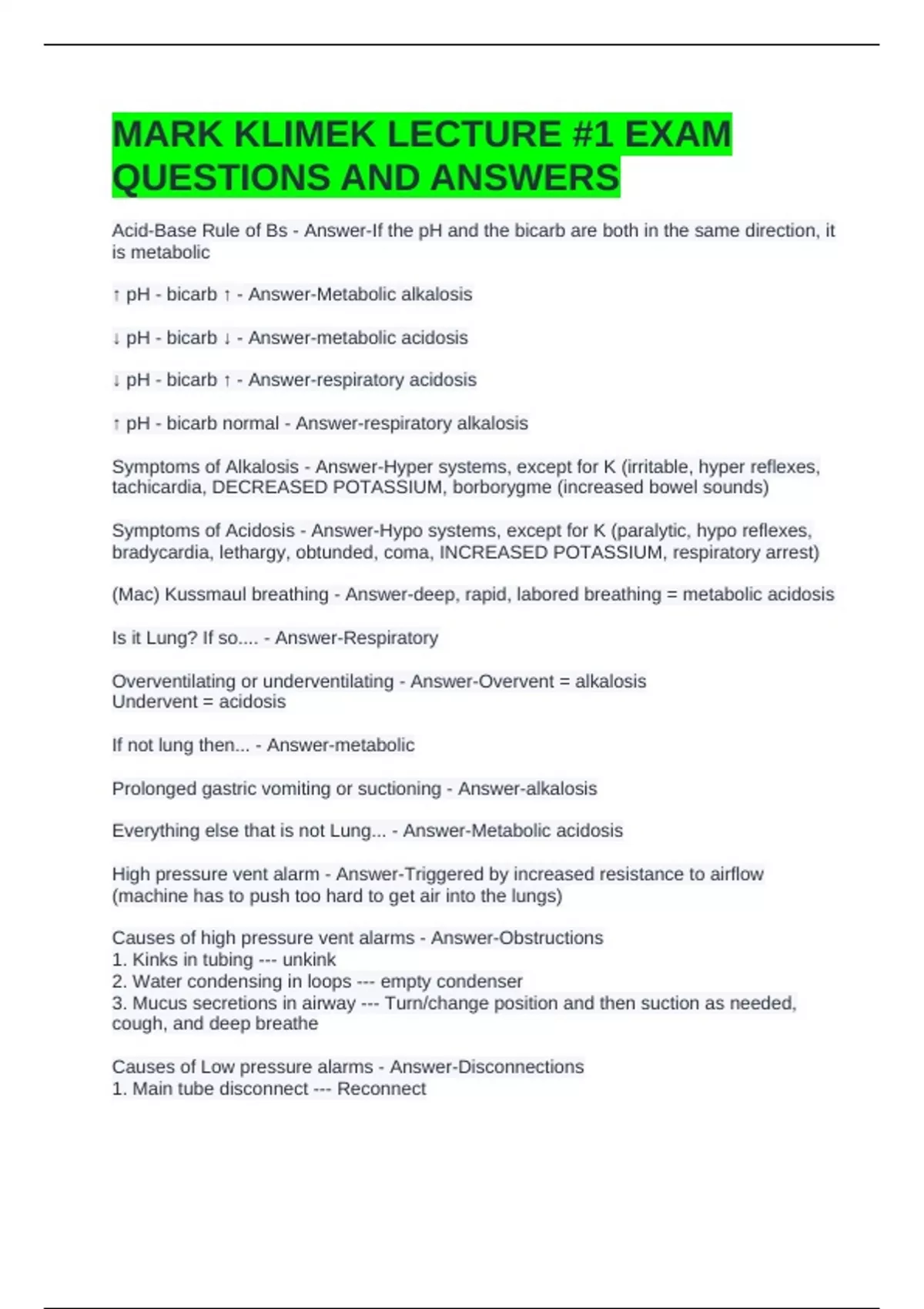 MARK KLIMEK LECTURE #1 EXAM QUESTIONS AND ANSWERS

Acid-Base Rule of Bs - Answer-If the pH and the bicarb are both in the same direction, it is metabolic

↑ pH - bicarb ↑ - Answer-Metabolic alkalosis

↓ pH - bicarb ↓ - Answer-metabolic acidosis

↓ pH - bicarb ↑ - Answer-respiratory acidosis

↑ pH - bicarb normal - Answer-respiratory alkalosis

Symptoms of Alkalosis - Answer-Hyper systems, except for K (irritable, hyper reflexes, tachicardia, DECREASED POTASSIUM, borborygme (increased bowel sounds)

Symptoms of Acidosis - Answer-Hypo systems, except for K (paralytic, hypo reflexes, bradycardia, lethargy, obtunded, coma, INCREASED POTASSIUM, respiratory arrest)

(Mac) Kussmaul breathing - Answer-deep, rapid, labored breathing = metabolic acidosis

Is it Lung? If so.... - Answer-Respiratory

Overventilating or underventilating - Answer-Overvent = alkalosis
Undervent = acidosis

If not lung then... - Answer-metabolic

Prolonged gastric vomiting or suctioning - Answer-alkalosis

Everything else that is not Lung... - Answer-Metabolic acidosis

High pressure vent alarm - Answer-Triggered by increased resistance to airflow (machine has to push too hard to get air into the lungs)

Causes of high pressure vent alarms - Answer-Obstructions
1. Kinks in tubing --- unkink
2. Water condensing in loops --- empty condenser
3. Mucus secretions in airway --- Turn/change position and then suction as needed, cough, and deep breathe

Causes of Low pressure alarms - Answer-Disconnections
1. Main tube disconnect --- Reconnect